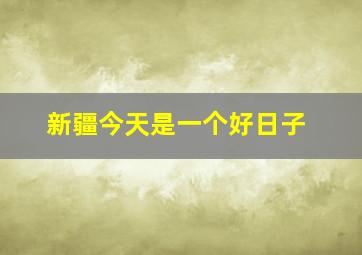 新疆今天是一个好日子